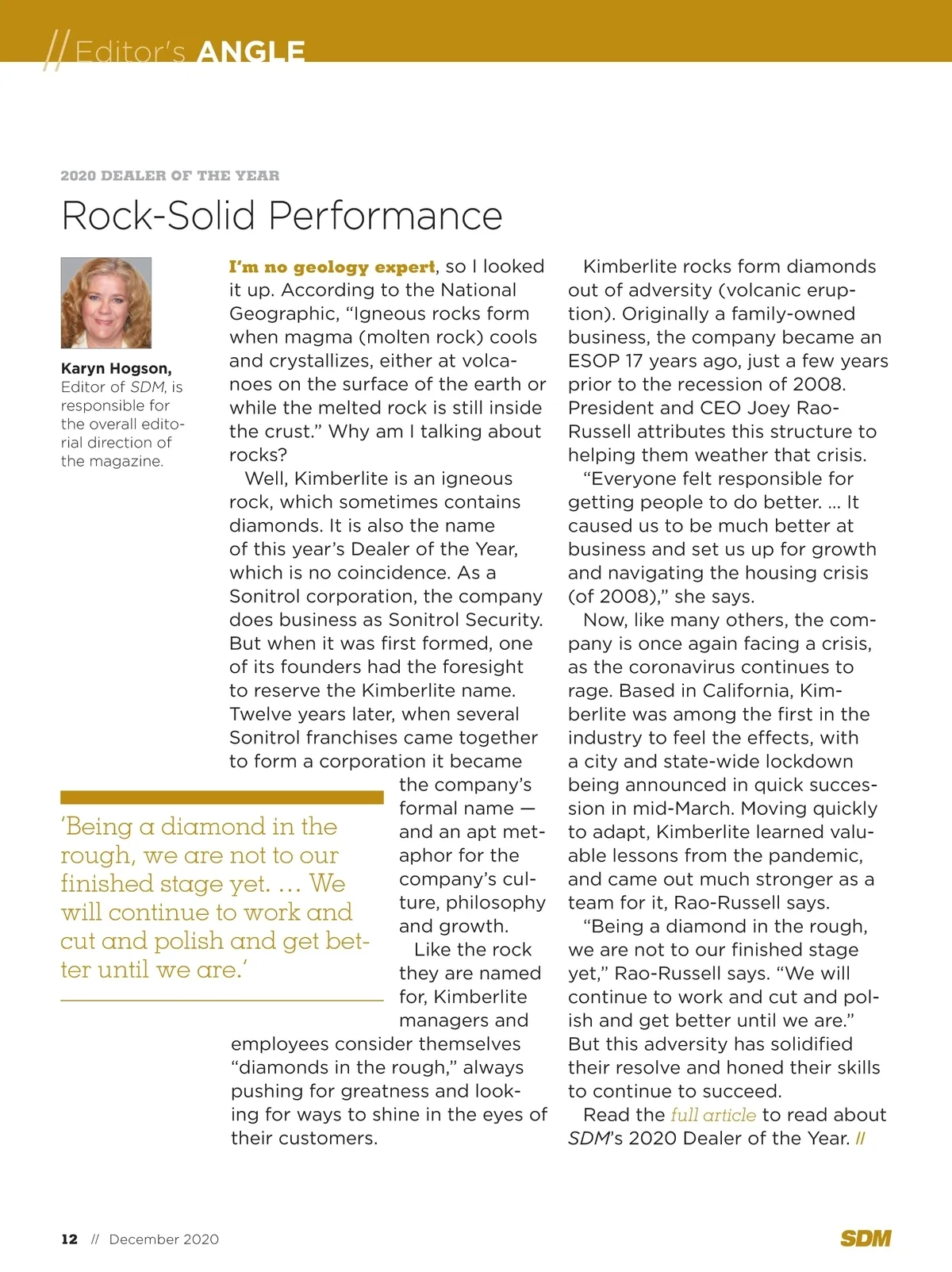 // Editor's ANGLE

2020 DEALER OF THE YEAR

Rock-Solid Performance

Karyn Hogson, Editor of SDM, is responsible for the overall editorial direction of the magazine.

I'm no geology expert, so I looked it up. According to the National Geographic, "Igneous rocks form when magma (molten rock) cools and crystallizes, either at volcanoes on the surface of the earth or while the melted rock is still inside the crust." Why am I talking about rocks?

Well, Kimberlite is an igneous rock, which sometimes contains diamonds. It is also the name of this year's Dealer of the Year, which is no coincidence. As a Sonitrol corporation, the company does business as Sonitrol Security. But when it was first formed, one of its founders had the foresight to reserve the Kimberlite name. Twelve years later, when several Sonitrol franchises came together to form a corporation it became the company's formal name — and an apt metaphor for the company's culture, philosophy and growth.

Like the rock they are named for, Kimberlite managers and employees consider themselves "diamonds in the rough," always pushing for greatness and looking for ways to shine in the eyes of their customers.

'Being a diamond in the rough, we are not to our finished stage yet. … We will continue to work and cut and polish and get better until we are.'

Kimberlite rocks form diamonds out of adversity (volcanic eruption). Originally a family-owned business, the company became an ESOP 17 years ago, just a few years prior to the recession of 2008. President and CEO Joey Rao-Russell attributes this structure to helping them weather that crisis.

"Everyone felt responsible for getting people to do better. … It caused us to be much better at business and set us up for growth and navigating the housing crisis (of 2008)," she says.

Now, like many others, the company is once again facing a crisis, as the coronavirus continues to rage. Based in California, Kimberlite was among the first in the industry to feel the effects, with a city and state-wide lockdown being announced in quick succession in mid-March. Moving quickly to adapt, Kimberlite learned valuable lessons from the pandemic, and came out much stronger as a team for it, Rao-Russell says.

"Being a diamond in the rough, we are not to our finished stage yet," Rao-Russell says. "We will continue to work and cut and polish and get better until we are." But this adversity has solidified their resolve and honed their skills to continue to succeed.

Read the full article to read about SDM's 2020 Dealer of the Year. //

12 // December 2020

SDM